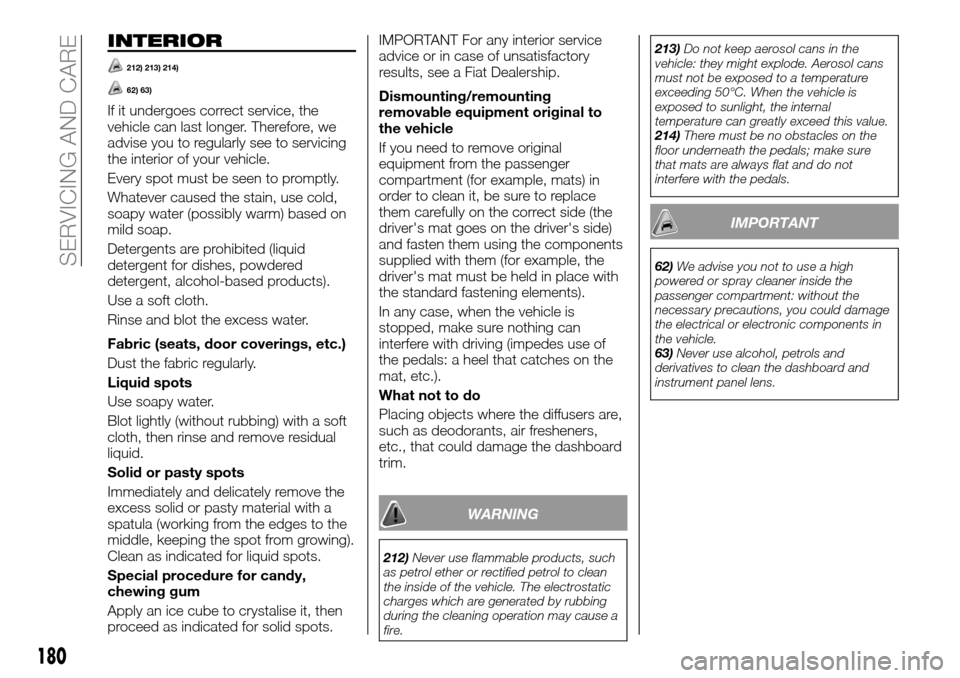 SERVICING AND CARE

INTERIOR

212) 213) 214)

62) 63)

If it undergoes correct service, the vehicle can last longer. Therefore, we advise you to regularly see to servicing the interior of your vehicle.

Every spot must be seen to promptly.

Whatever caused the stain, use cold, soapy water (possibly warm) based on mild soap.

Detergents are prohibited (liquid detergent for dishes, powdered detergent, alcohol-based products).

Use a soft cloth.

Rinse and blot the excess water.

Fabric (seats, door coverings, etc.)

Dust the fabric regularly.

Liquid spots

Use soapy water.

Blot lightly (without rubbing) with a soft cloth, then rinse and remove residual liquid.

Solid or pasty spots

Immediately and delicately remove the excess solid or pasty material with a spatula (working from the edges to the middle, keeping the spot from growing). Clean as indicated for liquid spots.

Special procedure for candy, chewing gum

Apply an ice cube to crystalise it, then proceed as indicated for solid spots.

IMPORTANT For any interior service advice or in case of unsatisfactory results, see a Fiat Dealership.

Dismounting/remounting removable equipment original to the vehicle

If you need to remove original equipment from the passenger compartment (for example, mats) in order to clean it, be sure to replace them carefully on the correct side (the driver's mat goes on the driver's side) and fasten them using the components supplied with them (for example, the driver's mat must be held in place with the standard fastening elements).

In any case, when the vehicle is stopped, make sure nothing can interfere with driving (impedes use of the pedals: a heel that catches on the mat, etc.).

What not to do

Placing objects where the diffusers are, such as deodorants, air fresheners, etc., that could damage the dashboard trim.

WARNING

212) Never use flammable products, such as petrol ether or rectified petrol to clean the inside of the vehicle. The electrostatic charges which are generated by rubbing during the cleaning operation may cause a fire.

213) Do not keep aerosol cans in the vehicle: they might explode. Aerosol cans must not be exposed to a temperature exceeding 50°C. When the vehicle is exposed to sunlight, the internal temperature can greatly exceed this value.
214) There must be no obstacles on the floor underneath the pedals; make sure that mats are always flat and do not interfere with the pedals.

IMPORTANT

62) We advise you not to use a high powered or spray cleaner inside the passenger compartment: without the necessary precautions, you could damage the electrical or electronic components in the vehicle.
63) Never use alcohol, petrols and derivatives to clean the dashboard and instrument panel lens.

180

carmanualsonline.info